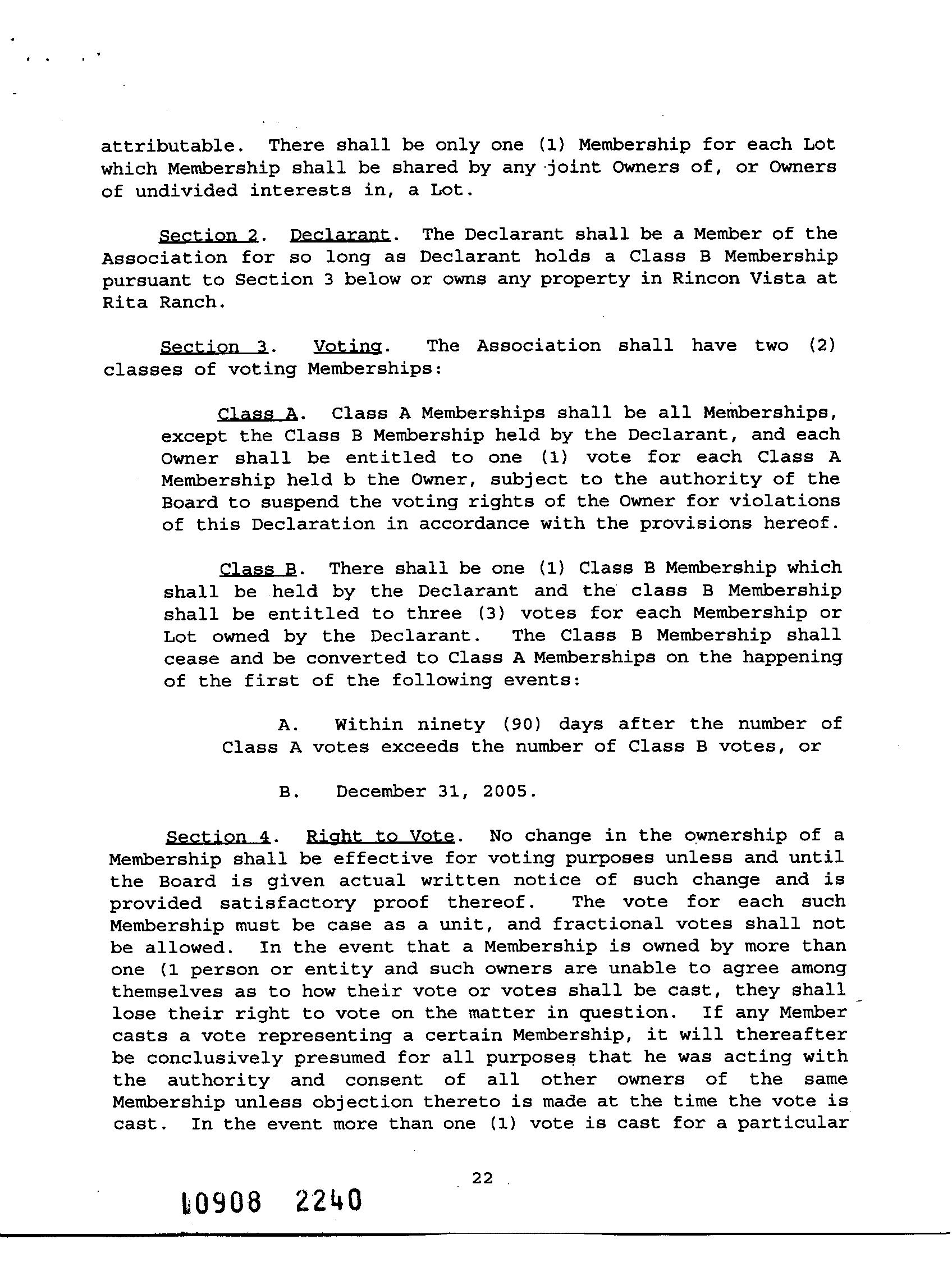 attributable. There shall be only one (1) Membership for each Lot which Membership shall be shared by any joint Owners of, or Owners of undivided interests in, a Lot.

Section 2. Declarant. The Declarant shall be a Member of the Association for so long as Declarant holds a Class B Membership pursuant to Section 3 below or owns any property in Rincon Vista at Rita Ranch.

Section 3. Voting. The Association shall have two (2) classes of voting Memberships:

Class A. Class A Memberships shall be all Memberships, except the Class B Membership held by the Declarant, and each Owner shall be entitled to one (1) vote for each Class A Membership held b the Owner, subject to the authority of the Board to suspend the voting rights of the Owner for violations of this Declaration in accordance with the provisions hereof.

Class B. There shall be one (1) Class B Membership which shall be held by the Declarant and the class B Membership shall be entitled to three (3) votes for each Membership or Lot owned by the Declarant. The Class B Membership shall cease and be converted to Class A Memberships on the happening of the first of the following events:

A. Within ninety (90) days after the number of Class A votes exceeds the number of Class B votes, or

B. December 31, 2005.

Section 4. Right to Vote. No change in the ownership of a Membership shall be effective for voting purposes unless and until the Board is given actual written notice of such change and is provided satisfactory proof thereof. The vote for each such Membership must be case as a unit, and fractional votes shall not be allowed. In the event that a Membership is owned by more than one (1 person or entity and such owners are unable to agree among themselves as to how their vote or votes shall be cast, they shall lose their right to vote on the matter in question. If any Member casts a vote representing a certain Membership, it will thereafter be conclusively presumed for all purposes that he was acting with the authority and consent of all other owners of the same Membership unless objection thereto is made at the time the vote is cast. In the event more than one (1) vote is cast for a particular

22

10908 2240